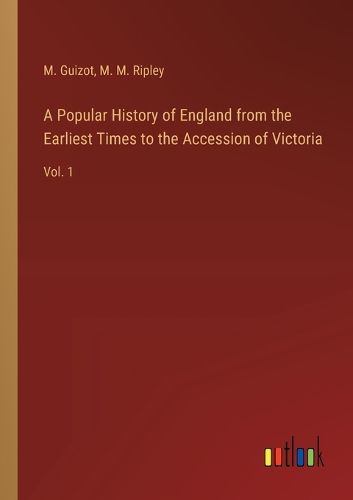 M. Guizot, M. M. Ripley

A Popular History of England from the Earliest Times to the Accession of Victoria

Vol. 1

outlook